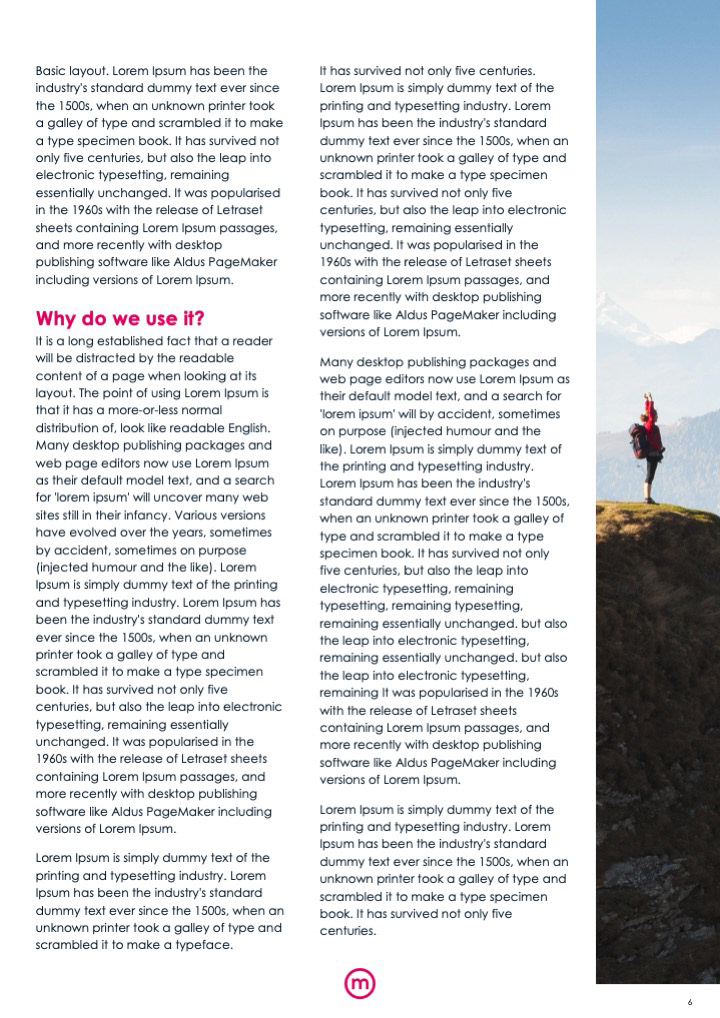 Basic layout. Lorem Ipsum has been the industry's standard dummy text ever since the 1500s, when an unknown printer took a galley of type and scrambled it to make a type specimen book. It has survived not only five centuries, but also the leap into electronic typesetting, remaining essentially unchanged. It was popularised in the 1960s with the release of Letraset sheets containing Lorem Ipsum passages, and more recently with desktop publishing software like Aldus PageMaker including versions of Lorem Ipsum.

Why do we use it?

It is a long established fact that a reader will be distracted by the readable content of a page when looking at its layout. The point of using Lorem Ipsum is that it has a more-or-less normal distribution of, look like readable English. Many desktop publishing packages and web page editors now use Lorem Ipsum as their default model text, and a search for 'lorem ipsum' will uncover many web sites still in their infancy. Various versions have evolved over the years, sometimes by accident, sometimes on purpose (injected humour and the like). Lorem Ipsum is simply dummy text of the printing and typesetting industry. Lorem Ipsum has been the industry's standard dummy text ever since the 1500s, when an unknown printer took a galley of type and scrambled it to make a type specimen book. It has survived not only five centuries, but also the leap into electronic typesetting, remaining essentially unchanged. It was popularised in the 1960s with the release of Letraset sheets containing Lorem Ipsum passages, and more recently with desktop publishing software like Aldus PageMaker including versions of Lorem Ipsum.

Lorem Ipsum is simply dummy text of the printing and typesetting industry. Lorem Ipsum has been the industry's standard dummy text ever since the 1500s, when an unknown printer took a galley of type and scrambled it to make a typeface.

It has survived not only five centuries. Lorem Ipsum is simply dummy text of the printing and typesetting industry. Lorem Ipsum has been the industry's standard dummy text ever since the 1500s, when an unknown printer took a galley of type and scrambled it to make a type specimen book. It has survived not only five centuries, but also the leap into electronic typesetting, remaining essentially unchanged. It was popularised in the 1960s with the release of Letraset sheets containing Lorem Ipsum passages, and more recently with desktop publishing software like Aldus PageMaker including versions of Lorem Ipsum.

Many desktop publishing packages and web page editors now use Lorem Ipsum as their default model text, and a search for 'lorem ipsum' will by accident, sometimes on purpose (injected humour and the like). Lorem Ipsum is simply dummy text of the printing and typesetting industry. Lorem Ipsum has been the industry's standard dummy text ever since the 1500s, when an unknown printer took a galley of type and scrambled it to make a type specimen book. It has survived not only five centuries, but also the leap into electronic typesetting, remaining typesetting, remaining typesetting, remaining essentially unchanged. but also the leap into electronic typesetting, remaining essentially unchanged. but also the leap into electronic typesetting, remaining It was popularised in the 1960s with the release of Letraset sheets containing Lorem Ipsum passages, and more recently with desktop publishing software like Aldus PageMaker including versions of Lorem Ipsum.

Lorem Ipsum is simply dummy text of the printing and typesetting industry. Lorem Ipsum has been the industry's standard dummy text ever since the 1500s, when an unknown printer took a galley of type and scrambled it to make a type specimen book. It has survived not only five centuries.

m

6